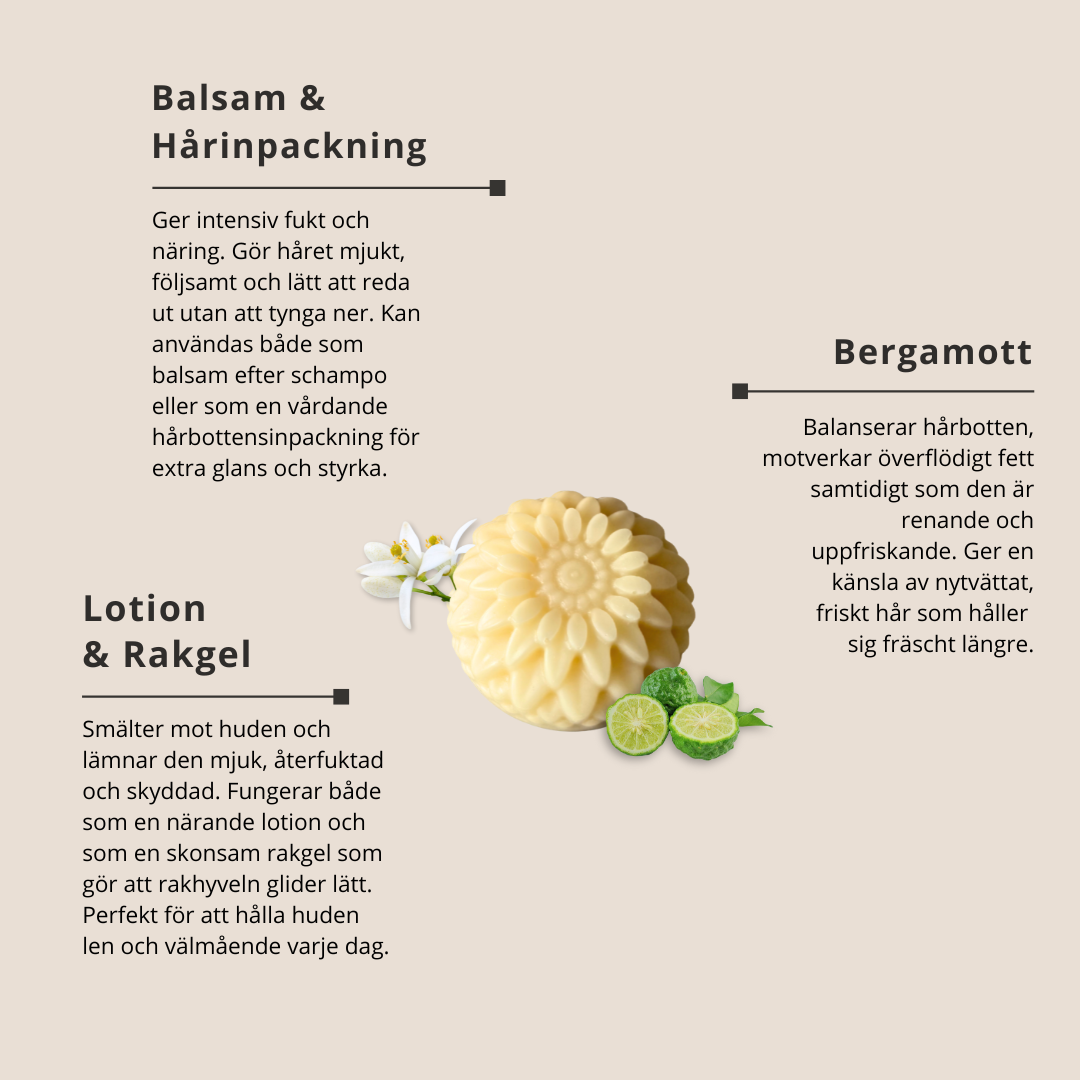 Balsam & Hårinpackning

Ger intensiv fukt och näring. Gör håret mjukt, följsamt och lätt att reda ut utan att tynga ner. Kan användas både som balsam efter schampo eller som en vårdande hårbottensinpackning för extra glans och styrka.

Bergamott

Balanserar hårbotten, motverkar överflödigt fett samtidigt som den är renande och uppfriskande. Ger en känsla av nytvättat, friskt hår som håller sig fräscht längre.

Lotion & Rakgel

Smälter mot huden och lämnar den mjuk, återfuktad och skyddad. Fungerar både som en närande lotion och som en skonsam rakgel som gör att rakhyveln glider lätt. Perfekt för att hålla huden len och välmående varje dag.